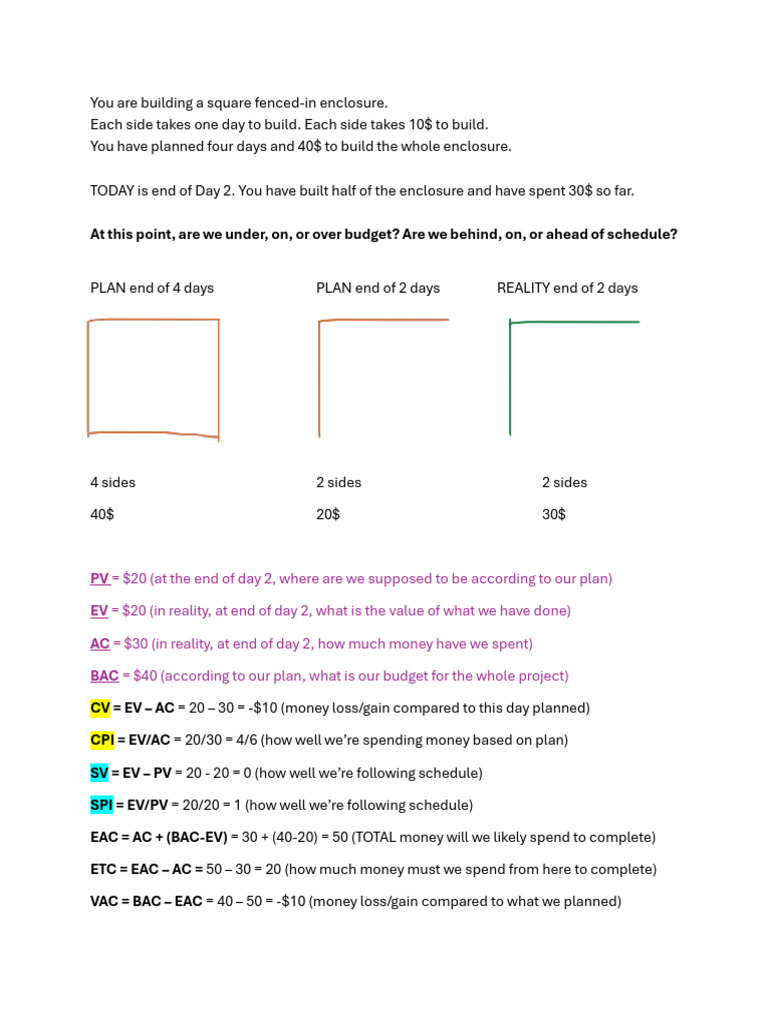 You are building a square fenced-in enclosure.
Each side takes one day to build. Each side takes 10$ to build.
You have planned four days and 40$ to build the whole enclosure.

TODAY is end of Day 2. You have built half of the enclosure and have spent 30$ so far.

At this point, are we under, on, or over budget? Are we behind, on, or ahead of schedule?

PLAN end of 4 days

4 sides

40$

PLAN end of 2 days

2 sides

20$

REALITY end of 2 days

2 sides

30$

PV = $20 (at the end of day 2, where are we supposed to be according to our plan)

EV = $20 (in reality, at end of day 2, what is the value of what we have done)

AC = $30 (in reality, at end of day 2, how much money have we spent)

BAC = $40 (according to our plan, what is our budget for the whole project)

CV = EV – AC = 20 – 30 = -$10 (money loss/gain compared to this day planned)

CPI = EV/AC = 20/30 = 4/6 (how well we're spending money based on plan)

SV = EV – PV = 20 - 20 = 0 (how well we're following schedule)

SPI = EV/PV = 20/20 = 1 (how well we're following schedule)

EAC = AC + (BAC-EV) = 30 + (40-20) = 50 (TOTAL money will we likely spend to complete)

ETC = EAC – AC = 50 – 30 = 20 (how much money must we spend from here to complete)

VAC = BAC – EAC = 40 – 50 = -$10 (money loss/gain compared to what we planned)